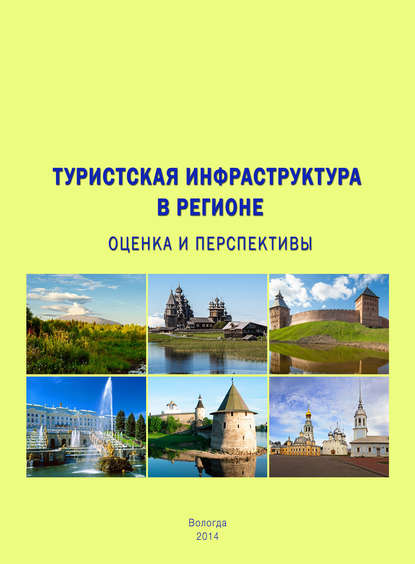 ТУРИСТСКАЯ ИНФРАСТРУКТУРА
В РЕГИОНЕ

ОЦЕНКА И ПЕРСПЕКТИВЫ

Вологда
2014